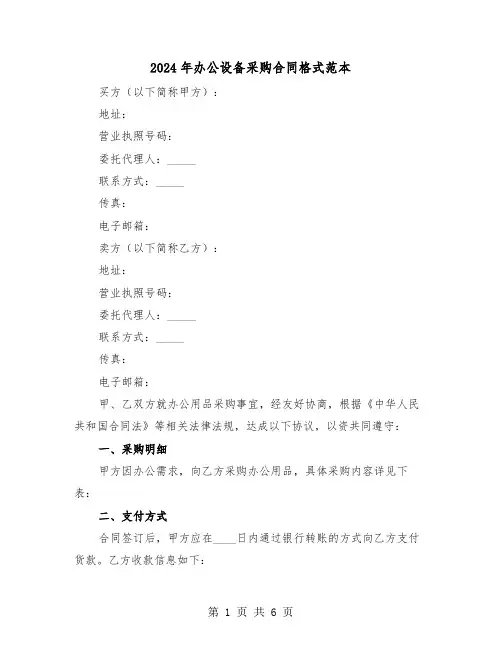 2024年办公设备采购合同格式范本

买方（以下简称甲方）：

地址：

营业执照号码：

委托代理人：_____

联系方式：_____

传真：

电子邮箱：

卖方（以下简称乙方）：

地址：

营业执照号码：

委托代理人：_____

联系方式：_____

传真：

电子邮箱：

甲、乙双方就办公用品采购事宜，经友好协商，根据《中华人民共和国合同法》等相关法律法规，达成以下协议，以资共同遵守：

一、采购明细

甲方因办公需求，向乙方采购办公用品，具体采购内容详见下表：

二、支付方式

合同签订后，甲方应在____日内通过银行转账的方式向乙方支付货款。乙方收款信息如下：

第 1 页 共 6 页